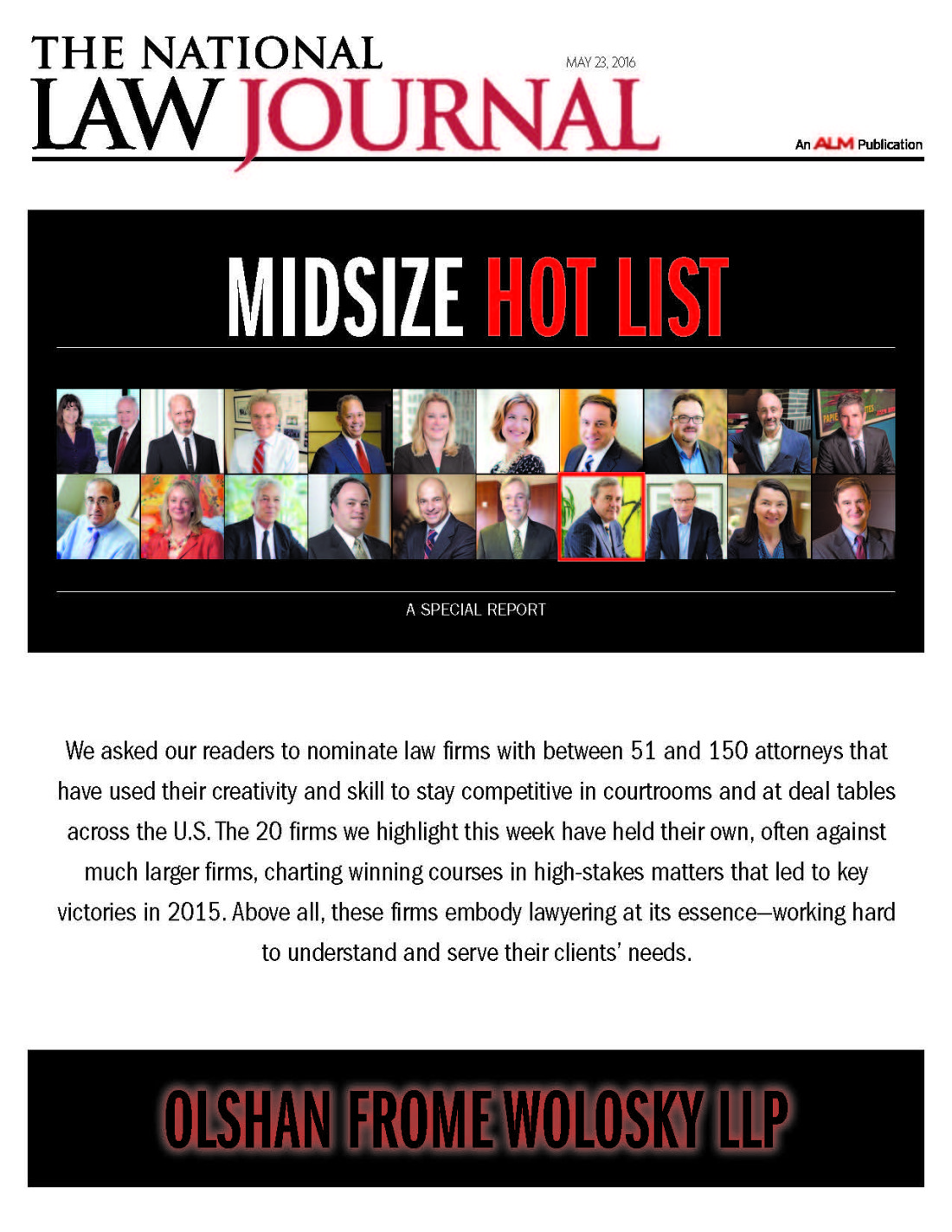 THE NATIONAL
LAW JOURNAL

MAY 23, 2016

An ALM Publication

MIDSIZE HOT LIST

A SPECIAL REPORT

We asked our readers to nominate law firms with between 51 and 150 attorneys that have used their creativity and skill to stay competitive in courtrooms and at deal tables across the U.S. The 20 firms we highlight this week have held their own, often against much larger firms, charting winning courses in high-stakes matters that led to key victories in 2015. Above all, these firms embody lawyering at its essence—working hard to understand and serve their clients' needs.

OLSHAN FROME WOLOSKY LLP